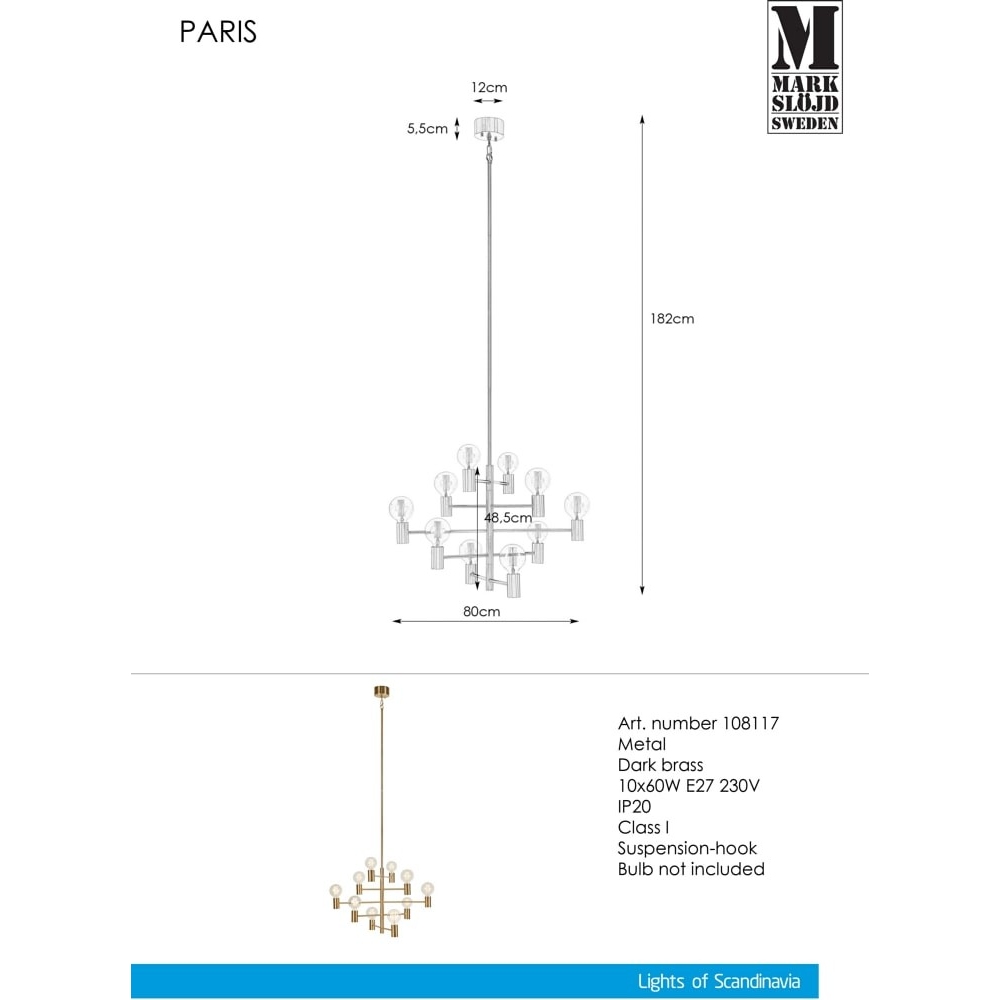 PARIS

M
MARK
SLÖJD
SWEDEN

12cm
5,5cm
182cm
48,5cm
80cm

Art. number 108117
Metal
Dark brass
10x60W E27 230V
IP20
Class I
Suspension-hook
Bulb not included

Lights of Scandinavia